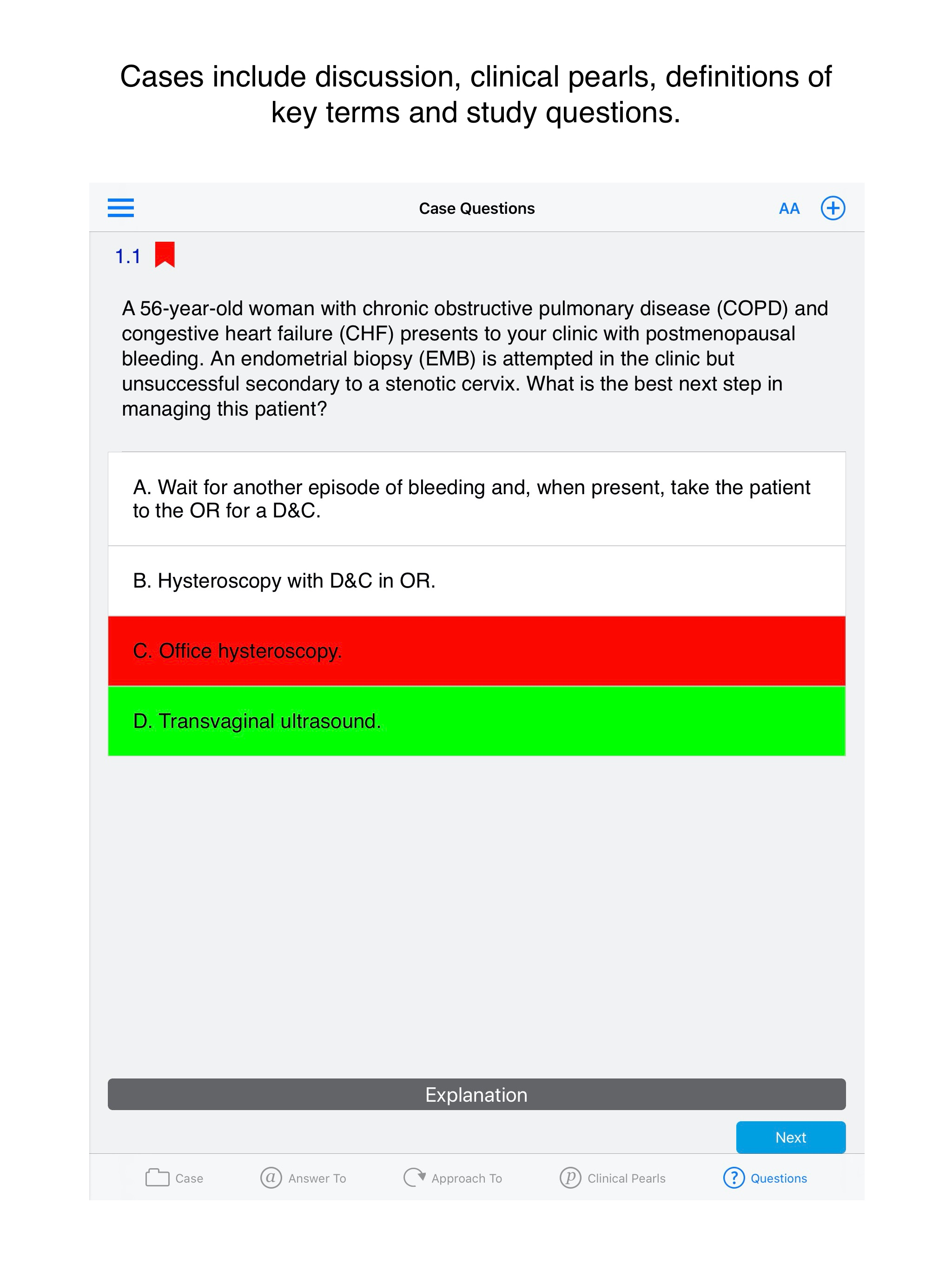 Cases include discussion, clinical pearls, definitions of key terms and study questions.

Case Questions

AA

1.1

A 56-year-old woman with chronic obstructive pulmonary disease (COPD) and congestive heart failure (CHF) presents to your clinic with postmenopausal bleeding. An endometrial biopsy (EMB) is attempted in the clinic but unsuccessful secondary to a stenotic cervix. What is the best next step in managing this patient?

A. Wait for another episode of bleeding and, when present, take the patient to the OR for a D&C.

B. Hysteroscopy with D&C in OR.

C. Office hysteroscopy.

D. Transvaginal ultrasound.

Explanation

Next

Case

Answer To

Approach To

Clinical Pearls

Questions